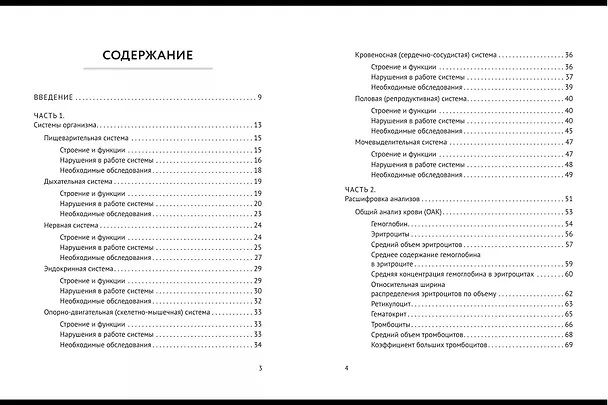 СОДЕРЖАНИЕ

ВВЕДЕНИЕ 9

ЧАСТЬ 1.
Системы организма 13
Пищеварительная система 15
Строение и функции 15
Нарушения в работе системы 16
Необходимые обследования 18
Дыхательная система 19
Строение и функции 19
Нарушения в работе системы 20
Необходимые обследования 23
Нервная система 24
Строение и функции 24
Нарушения в работе системы 25
Необходимые обследования 27
Эндокринная система 29
Строение и функции 29
Нарушения в работе системы 30
Необходимые обследования 32
Опорно-двигательная (скелетно-мышечная) система 33
Строение и функции 33
Нарушения в работе системы 33
Необходимые обследования 34

3

Кровеносная (сердечно-сосудистая) система 36
Строение и функции 36
Нарушения в работе системы 37
Необходимые обследования 39
Половая (репродуктивная) система 40
Строение и функции 40
Нарушения в работе системы 40
Необходимые обследования 45
Мочевыделительная система 47
Строение и функции 47
Нарушения в работе системы 48
Необходимые обследования 49

ЧАСТЬ 2.
Расшифровка анализов 51
Общий анализ крови (ОАК) 53
Гемоглобин 54
Эритроциты 56
Средний объем эритроцитов 57
Среднее содержание гемоглобина в эритроците 59
Средняя концентрация гемоглобина в эритроцитах 60
Относительная ширина распределения эритроцитов по объему 62
Ретикулоцит 63
Гематокрит 65
Тромбоциты 66
Средний объем тромбоцитов 68
Коэффициент больших тромбоцитов 69

4